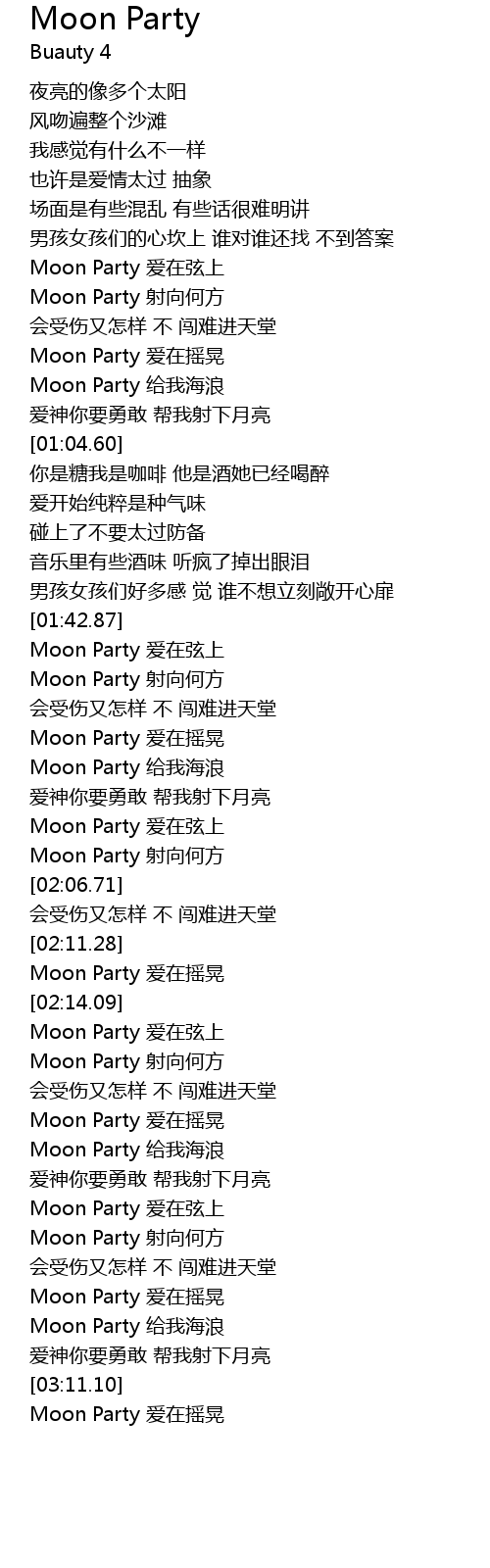 Moon Party
Buauty 4

夜亮的像多个太阳
风吻遍整个沙滩
我感觉有什么不一样
也许是爱情太过 抽象
场面是有些混乱 有些话很难明讲
男孩女孩们的心坎上 谁对谁还找 不到答案
Moon Party 爱在弦上
Moon Party 射向何方
会受伤又怎样 不 闯难进天堂
Moon Party 爱在摇晃
Moon Party 给我海浪
爱神你要勇敢 帮我射下月亮
[01:04.60]
你是糖我是咖啡 他是酒她已经喝醉
爱开始纯粹是种气味
碰上了不要太过防备
音乐里有些酒味 听疯了掉出眼泪
男孩女孩们好多感 觉 谁不想立刻敞开心扉
[01:42.87]
Moon Party 爱在弦上
Moon Party 射向何方
会受伤又怎样 不 闯难进天堂
Moon Party 爱在摇晃
Moon Party 给我海浪
爱神你要勇敢 帮我射下月亮
Moon Party 爱在弦上
Moon Party 射向何方
[02:06.71]
会受伤又怎样 不 闯难进天堂
[02:11.28]
Moon Party 爱在摇晃
[02:14.09]
Moon Party 爱在弦上
Moon Party 射向何方
会受伤又怎样 不 闯难进天堂
Moon Party 爱在摇晃
Moon Party 给我海浪
爱神你要勇敢 帮我射下月亮
Moon Party 爱在弦上
Moon Party 射向何方
会受伤又怎样 不 闯难进天堂
Moon Party 爱在摇晃
Moon Party 给我海浪
爱神你要勇敢 帮我射下月亮
[03:11.10]
Moon Party 爱在摇晃